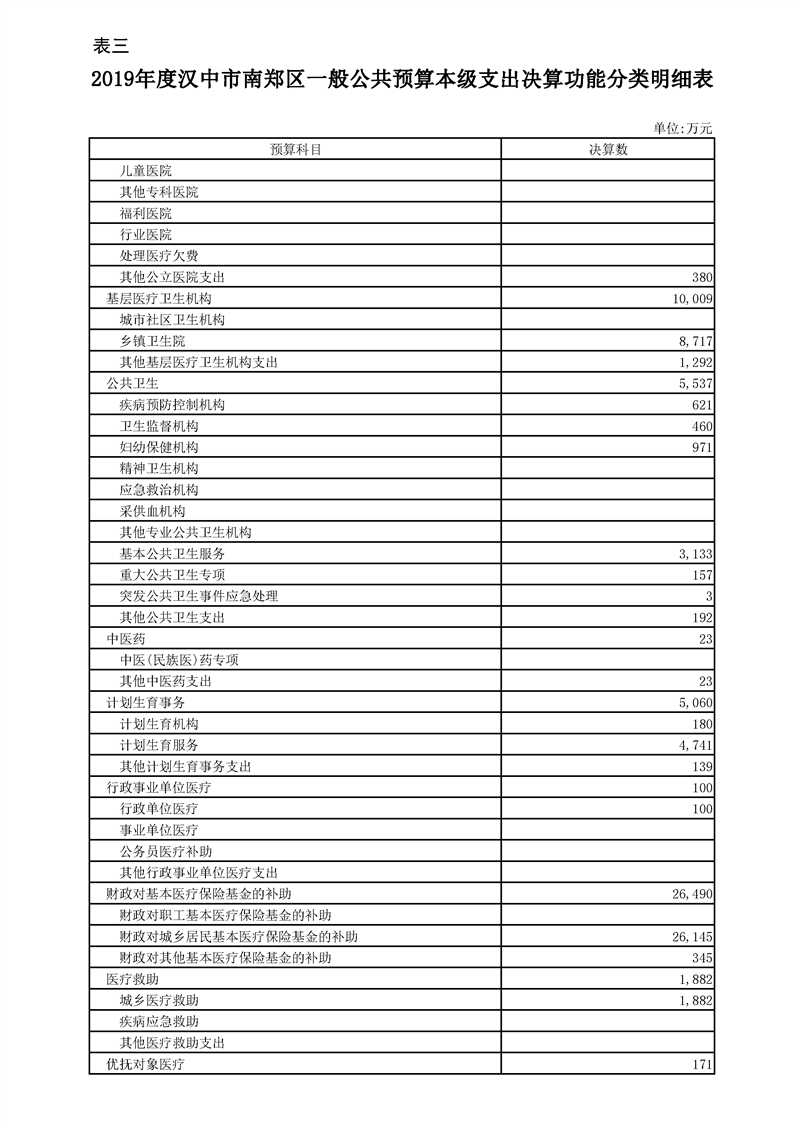 表三

2019年度汉中市南郑区一般公共预算本级支出决算功能分类明细表

单位:万元

| 预算科目 | 决算数 |
|---|---|
| 儿童医院 | |
| 其他专科医院 | |
| 福利医院 | |
| 行业医院 | |
| 处理医疗欠费 | |
| 其他公立医院支出 | 380 |
| 基层医疗卫生机构 | 10,009 |
| 城市社区卫生机构 | |
| 乡镇卫生院 | 8,717 |
| 其他基层医疗卫生机构支出 | 1,292 |
| 公共卫生 | 5,537 |
| 疾病预防控制机构 | 621 |
| 卫生监督机构 | 460 |
| 妇幼保健机构 | 971 |
| 精神卫生机构 | |
| 应急救治机构 | |
| 采供血机构 | |
| 其他专业公共卫生机构 | |
| 基本公共卫生服务 | 3,133 |
| 重大公共卫生专项 | 157 |
| 突发公共卫生事件应急处理 | 3 |
| 其他公共卫生支出 | 192 |
| 中医药 | 23 |
| 中医(民族医)药专项 | |
| 其他中医药支出 | 23 |
| 计划生育事务 | 5,060 |
| 计划生育机构 | 180 |
| 计划生育服务 | 4,741 |
| 其他计划生育事务支出 | 139 |
| 行政事业单位医疗 | 100 |
| 行政单位医疗 | 100 |
| 事业单位医疗 | |
| 公务员医疗补助 | |
| 其他行政事业单位医疗支出 | |
| 财政对基本医疗保险基金的补助 | 26,490 |
| 财政对职工基本医疗保险基金的补助 | |
| 财政对城乡居民基本医疗保险基金的补助 | 26,145 |
| 财政对其他基本医疗保险基金的补助 | 345 |
| 医疗救助 | 1,882 |
| 城乡医疗救助 | 1,882 |
| 疾病应急救助 | |
| 其他医疗救助支出 | |
| 优抚对象医疗 | 171 |